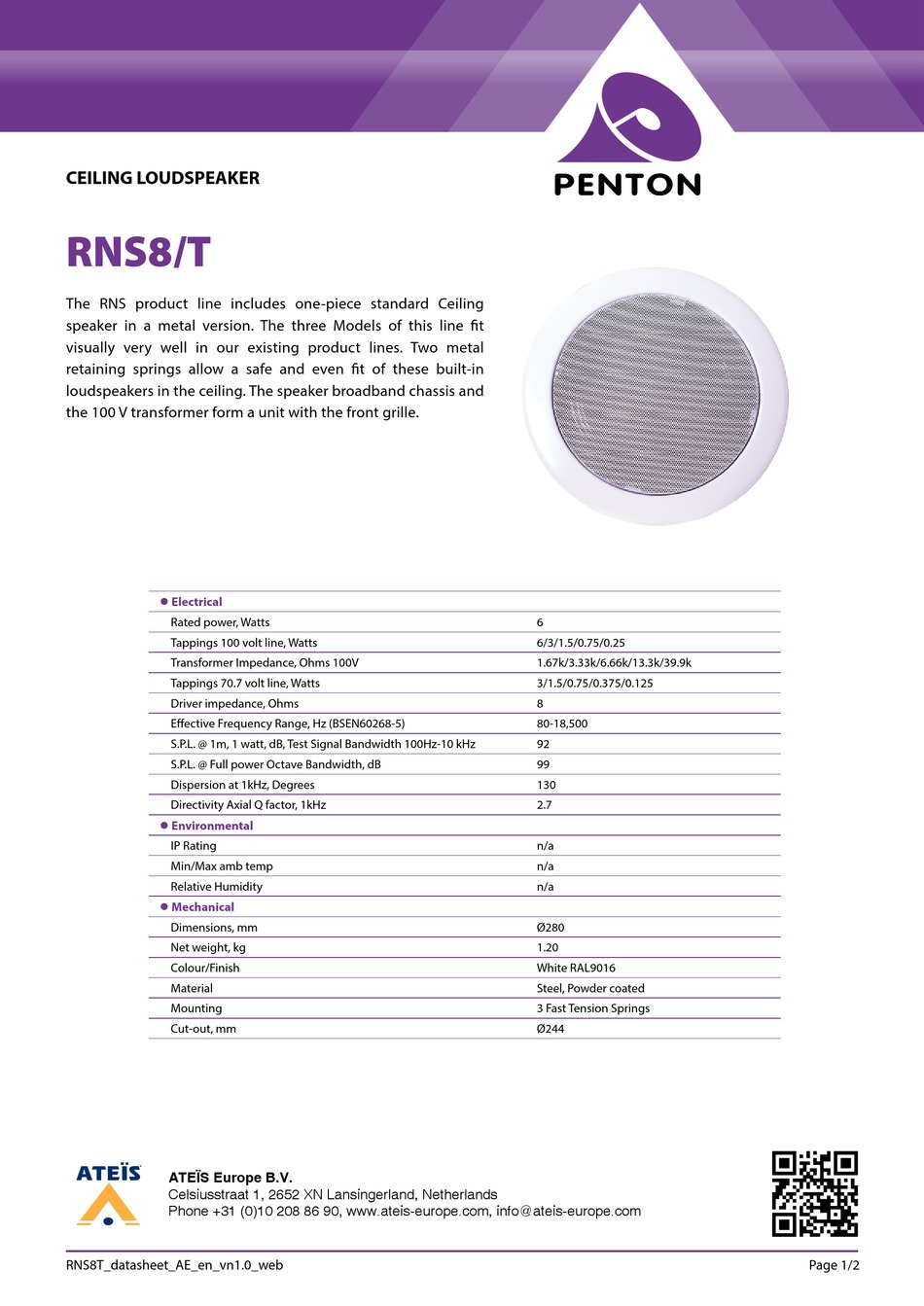 CEILING LOUDSPEAKER

PENTON

RNS8/T

The RNS product line includes one-piece standard Ceiling speaker in a metal version. The three Models of this line fit visually very well in our existing product lines. Two metal retaining springs allow a safe and even fit of these built-in loudspeakers in the ceiling. The speaker broadband chassis and the 100 V transformer form a unit with the front grille.

| ● Electrical | |
|---|---|
| Rated power, Watts | 6 |
| Tappings 100 volt line, Watts | 6/3/1.5/0.75/0.25 |
| Transformer Impedance, Ohms 100V | 1.67k/3.33k/6.66k/13.3k/39.9k |
| Tappings 70.7 volt line, Watts | 3/1.5/0.75/0.375/0.125 |
| Driver impedance, Ohms | 8 |
| Effective Frequency Range, Hz (BSEN60268-5) | 80-18,500 |
| S.P.L. @ 1m, 1 watt, dB, Test Signal Bandwidth 100Hz-10 kHz | 92 |
| S.P.L. @ Full power Octave Bandwidth, dB | 99 |
| Dispersion at 1kHz, Degrees | 130 |
| Directivity Axial Q factor, 1kHz | 2.7 |
| ● Environmental | |
| IP Rating | n/a |
| Min/Max amb temp | n/a |
| Relative Humidity | n/a |
| ● Mechanical | |
| Dimensions, mm | Ø280 |
| Net weight, kg | 1.20 |
| Colour/Finish | White RAL9016 |
| Material | Steel, Powder coated |
| Mounting | 3 Fast Tension Springs |
| Cut-out, mm | Ø244 |

ATEÏS

ATEÏS Europe B.V.
Celsiusstraat 1, 2652 XN Lansingerland, Netherlands
Phone +31 (0)10 208 86 90, www.ateis-europe.com, info@ateis-europe.com

RNS8T_datasheet_AE_en_vn1.0_web

Page 1/2